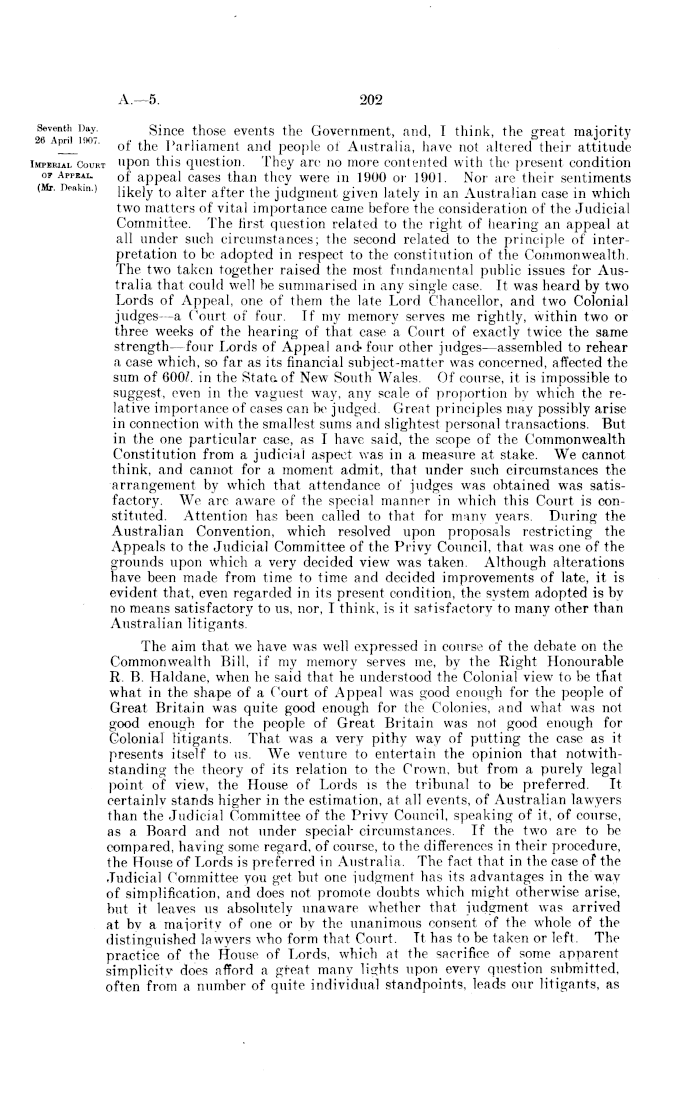 A.—5. 202

Seventh Day.
26 April 1907.

IMPERIAL COURT OF APPEAL.
(Mr. Deakin.)

Since those events the Government, and, I think, the great majority of the Parliament and people of Australia, have not altered their attitude upon this question. They are no more contented with the present condition of appeal cases than they were in 1900 or 1901. Nor are their sentiments likely to alter after the judgment given lately in an Australian case in which two matters of vital importance came before the consideration of the Judicial Committee. The first question related to the right of hearing an appeal at all under such circumstances; the second related to the principle of interpretation to be adopted in respect to the constitution of the Commonwealth. The two taken together raised the most fundamental public issues for Australia that could well be summarised in any single case. It was heard by two Lords of Appeal, one of them the late Lord Chancellor, and two Colonial judges—a Court of four. If my memory serves me rightly, within two or three weeks of the hearing of that case a Court of exactly twice the same strength—four Lords of Appeal and four other judges—assembled to rehear a case which, so far as its financial subject-matter was concerned, affected the sum of 600l. in the State of New South Wales. Of course, it is impossible to suggest, even in the vaguest way, any scale of proportion by which the relative importance of cases can be judged. Great principles may possibly arise in connection with the smallest sums and slightest personal transactions. But in the one particular case, as I have said, the scope of the Commonwealth Constitution from a judicial aspect was in a measure at stake. We cannot think, and cannot for a moment admit, that under such circumstances the arrangement by which that attendance of judges was obtained was satisfactory. We are aware of the special manner in which this Court is constituted. Attention has been called to that for many years. During the Australian Convention, which resolved upon proposals restricting the Appeals to the Judicial Committee of the Privy Council, that was one of the grounds upon which a very decided view was taken. Although alterations have been made from time to time and decided improvements of late, it is evident that, even regarded in its present condition, the system adopted is by no means satisfactory to us, nor, I think, is it satisfactory to many other than Australian litigants.

The aim that we have was well expressed in course of the debate on the Commonwealth Bill, if my memory serves me, by the Right Honourable R. B. Haldane, when he said that he understood the Colonial view to be that what in the shape of a Court of Appeal was good enough for the people of Great Britain was quite good enough for the Colonies, and what was not good enough for the people of Great Britain was not good enough for Colonial litigants. That was a very pithy way of putting the case as it presents itself to us. We venture to entertain the opinion that notwithstanding the theory of its relation to the Crown, but from a purely legal point of view, the House of Lords is the tribunal to be preferred. It certainly stands higher in the estimation, at all events, of Australian lawyers than the Judicial Committee of the Privy Council, speaking of it, of course, as a Board and not under special circumstances. If the two are to be compared, having some regard, of course, to the differences in their procedure, the House of Lords is preferred in Australia. The fact that in the case of the Judicial Committee you get but one judgment has its advantages in the way of simplification, and does not promote doubts which might otherwise arise, but it leaves us absolutely unaware whether that judgment was arrived at by a majority of one or by the unanimous consent of the whole of the distinguished lawyers who form that Court. It has to be taken or left. The practice of the House of Lords, which at the sacrifice of some apparent simplicity does afford a great many lights upon every question submitted, often from a number of quite individual standpoints, leads our litigants, as